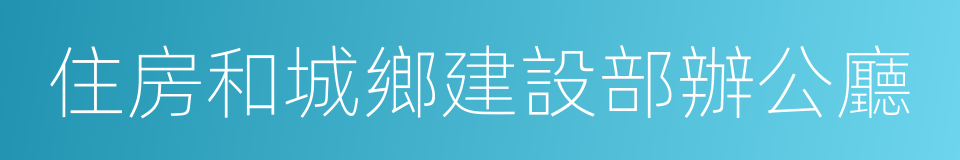 住房和城鄉建設部辦公廳